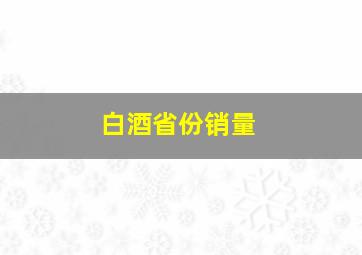 白酒省份销量